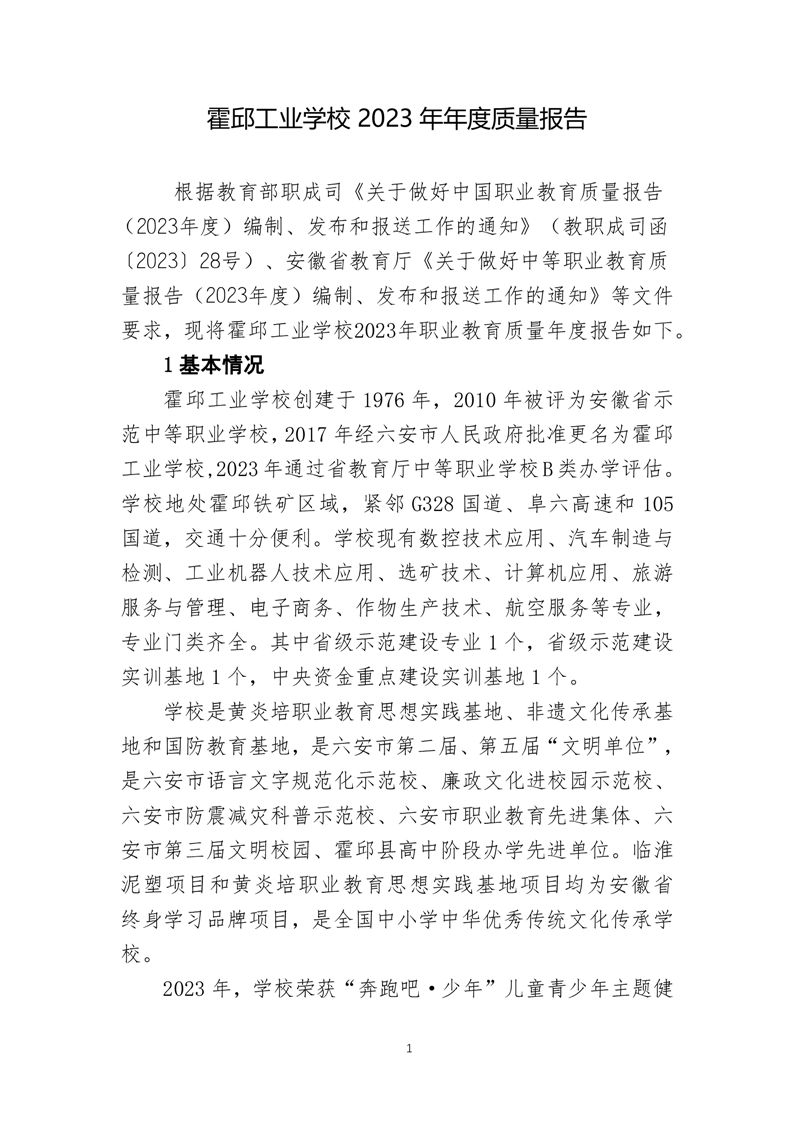 霍邱工业学校 2023 年年度质量报告

根据教育部职成司《关于做好中国职业教育质量报告（2023年度）编制、发布和报送工作的通知》（教职成司函〔2023〕28号）、安徽省教育厅《关于做好中等职业教育质量报告（2023年度）编制、发布和报送工作的通知》等文件要求，现将霍邱工业学校2023年职业教育质量年度报告如下。

1 基本情况

霍邱工业学校创建于 1976 年，2010 年被评为安徽省示范中等职业学校，2017 年经六安市人民政府批准更名为霍邱工业学校，2023 年通过省教育厅中等职业学校 B 类办学评估。学校地处霍邱铁矿区域，紧邻 G328 国道、阜六高速和 105 国道，交通十分便利。学校现有数控技术应用、汽车制造与检测、工业机器人技术应用、选矿技术、计算机应用、旅游服务与管理、电子商务、作物生产技术、航空服务等专业，专业门类齐全。其中省级示范建设专业 1 个，省级示范建设实训基地 1 个，中央资金重点建设实训基地 1 个。

学校是黄炎培职业教育思想实践基地、非遗文化传承基地和国防教育基地，是六安市第二届、第五届“文明单位”，是六安市语言文字规范化示范校、廉政文化进校园示范校、六安市防震减灾科普示范校、六安市职业教育先进集体、六安市第三届文明校园、霍邱县高中阶段办学先进单位。临淮泥塑项目和黄炎培职业教育思想实践基地项目均为安徽省终身学习品牌项目，是全国中小学中华优秀传统文化传承学校。

2023 年，学校荣获“奔跑吧·少年”儿童青少年主题健

1